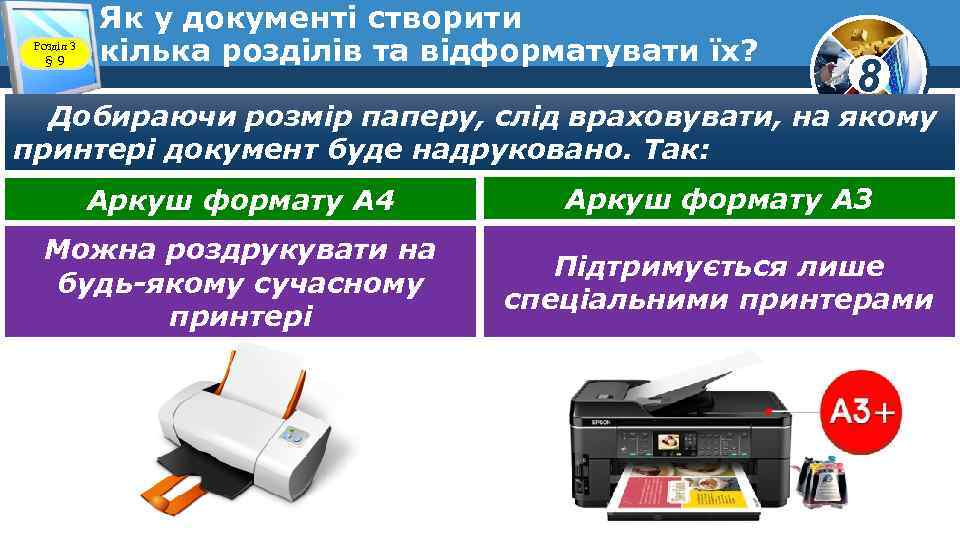 Розділ 3
§ 9

Як у документі створити кілька розділів та відформатувати їх?

8

Добираючи розмір паперу, слід враховувати, на якому принтері документ буде надруковано. Так:

| Аркуш формату А4 | Аркуш формату А3 |
|---|---|
| Можна роздрукувати на будь-якому сучасному принтері | Підтримується лише спеціальними принтерами |

EPSON

A3+